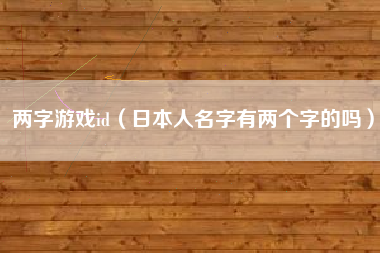 两字游戏id（日本人名字有两个字的吗）